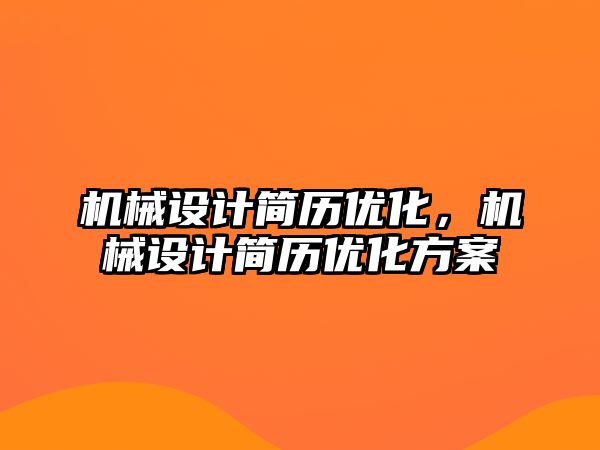 机械设计简历优化，机械设计简历优化方案